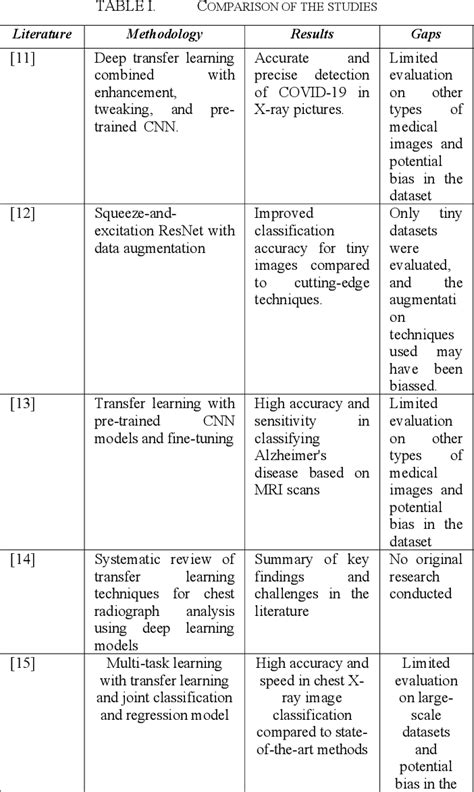 TABLE I. COMPARISON OF THE STUDIES

| Literature | Methodology | Results | Gaps |
|---|---|---|---|
| [11] | Deep transfer learning combined with enhancement, tweaking, and pre-trained CNN. | Accurate and precise detection of COVID-19 in X-ray pictures. | Limited evaluation on other types of medical images and potential bias in the dataset |
| [12] | Squeeze-and-excitation ResNet with data augmentation | Improved classification accuracy for tiny images compared to cutting-edge techniques. | Only tiny datasets were evaluated, and the augmentation techniques used may have been biassed. |
| [13] | Transfer learning with pre-trained CNN models and fine-tuning | High accuracy and sensitivity in classifying Alzheimer's disease based on MRI scans | Limited evaluation on other types of medical images and potential bias in the dataset |
| [14] | Systematic review of transfer learning techniques for chest radiograph analysis using deep learning models | Summary of key findings and challenges in the literature | No original research conducted |
| [15] | Multi-task learning with transfer learning and joint classification and regression model | High accuracy and speed in chest X-ray image classification compared to state-of-the-art methods | Limited evaluation on large-scale datasets and potential bias in the |